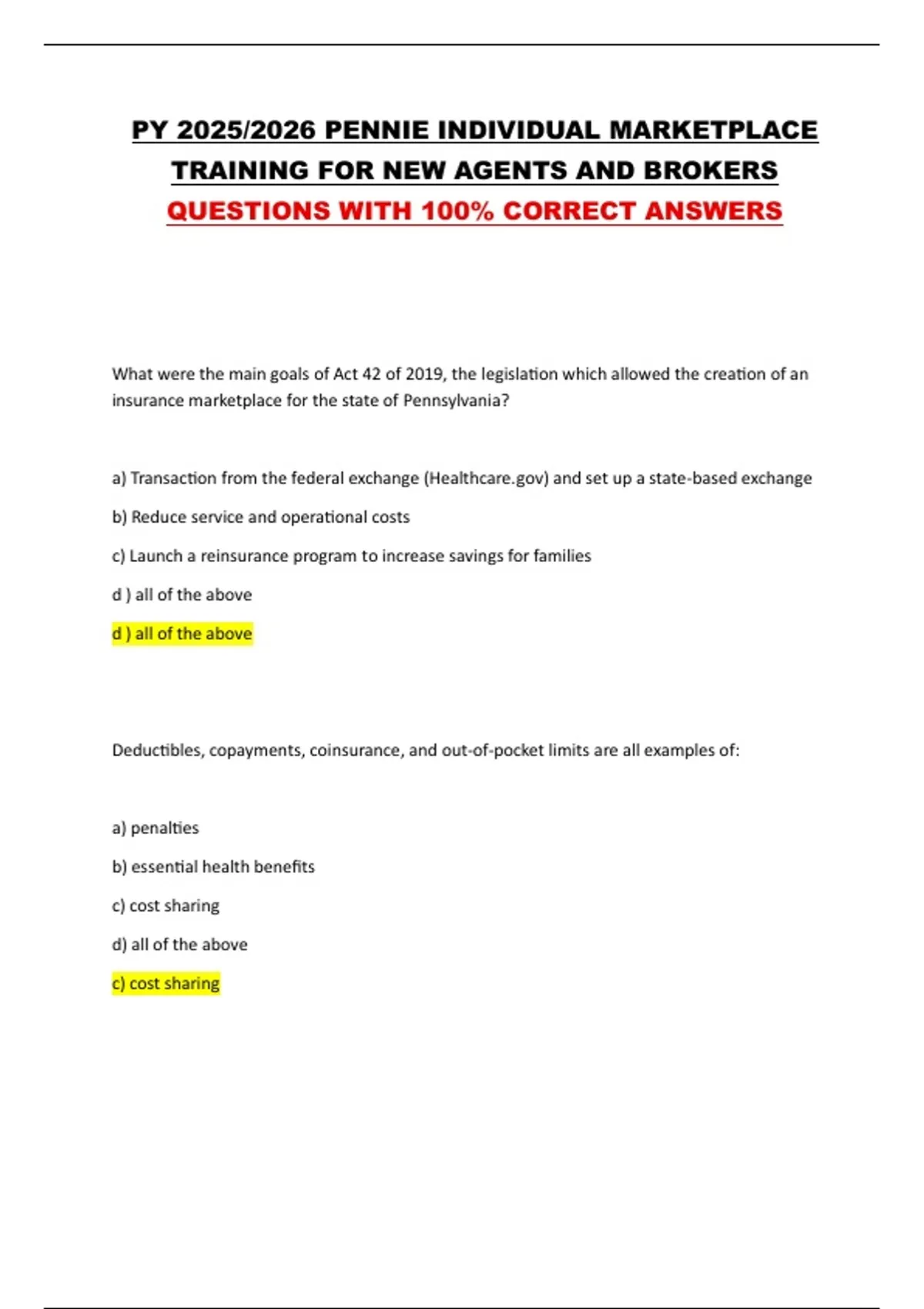 PY 2025/2026 PENNIE INDIVIDUAL MARKETPLACE TRAINING FOR NEW AGENTS AND BROKERS QUESTIONS WITH 100% CORRECT ANSWERS

What were the main goals of Act 42 of 2019, the legislation which allowed the creation of an insurance marketplace for the state of Pennsylvania?

a) Transaction from the federal exchange (Healthcare.gov) and set up a state-based exchange

b) Reduce service and operational costs

c) Launch a reinsurance program to increase savings for families

d ) all of the above

d ) all of the above

Deductibles, copayments, coinsurance, and out-of-pocket limits are all examples of:

a) penalties

b) essential health benefits

c) cost sharing

d) all of the above

c) cost sharing